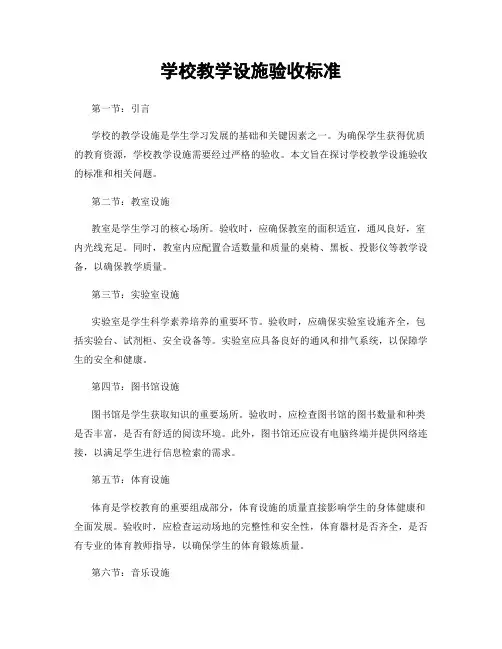 学校教学设施验收标准

第一节：引言

学校的教学设施是学生学习发展的基础和关键因素之一。为确保学生获得优质的教育资源，学校教学设施需要经过严格的验收。本文旨在探讨学校教学设施验收的标准和相关问题。

第二节：教室设施

教室是学生学习的核心场所。验收时，应确保教室的面积适宜，通风良好，室内光线充足。同时，教室内应配置合适数量和质量的桌椅、黑板、投影仪等教学设备，以确保教学质量。

第三节：实验室设施

实验室是学生科学素养培养的重要环节。验收时，应确保实验室设施齐全，包括实验台、试剂柜、安全设备等。实验室应具备良好的通风和排气系统，以保障学生的安全和健康。

第四节：图书馆设施

图书馆是学生获取知识的重要场所。验收时，应检查图书馆的图书数量和种类是否丰富，是否有舒适的阅读环境。此外，图书馆还应设有电脑终端并提供网络连接，以满足学生进行信息检索的需求。

第五节：体育设施

体育是学校教育的重要组成部分，体育设施的质量直接影响学生的身体健康和全面发展。验收时，应检查运动场地的完整性和安全性，体育器材是否齐全，是否有专业的体育教师指导，以确保学生的体育锻炼质量。

第六节：音乐设施